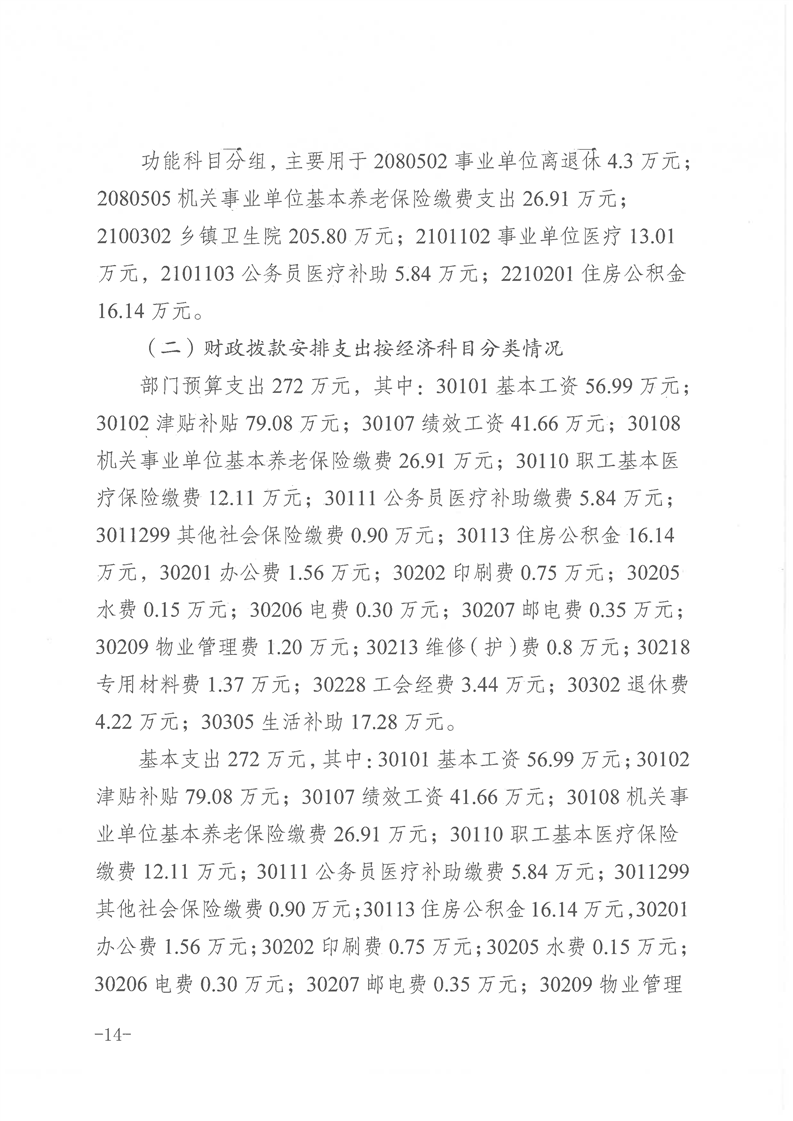 功能科目分组，主要用于 2080502 事业单位离退休 4.3 万元；2080505 机关事业单位基本养老保险缴费支出 26.91 万元；2100302 乡镇卫生院 205.80 万元；2101102 事业单位医疗 13.01 万元，2101103 公务员医疗补助 5.84 万元；2210201 住房公积金 16.14 万元。

（二）财政拨款安排支出按经济科目分类情况

部门预算支出 272 万元，其中：30101 基本工资 56.99 万元；30102 津贴补贴 79.08 万元；30107 绩效工资 41.66 万元；30108 机关事业单位基本养老保险缴费 26.91 万元；30110 职工基本医疗保险缴费 12.11 万元；30111 公务员医疗补助缴费 5.84 万元；3011299 其他社会保险缴费 0.90 万元；30113 住房公积金 16.14 万元，30201 办公费 1.56 万元；30202 印刷费 0.75 万元；30205 水费 0.15 万元；30206 电费 0.30 万元；30207 邮电费 0.35 万元；30209 物业管理费 1.20 万元；30213 维修（护）费 0.8 万元；30218 专用材料费 1.37 万元；30228 工会经费 3.44 万元；30302 退休费 4.22 万元；30305 生活补助 17.28 万元。

基本支出 272 万元，其中：30101 基本工资 56.99 万元；30102 津贴补贴 79.08 万元；30107 绩效工资 41.66 万元；30108 机关事业单位基本养老保险缴费 26.91 万元；30110 职工基本医疗保险缴费 12.11 万元；30111 公务员医疗补助缴费 5.84 万元；3011299 其他社会保险缴费 0.90 万元；30113 住房公积金 16.14 万元，30201 办公费 1.56 万元；30202 印刷费 0.75 万元；30205 水费 0.15 万元；30206 电费 0.30 万元；30207 邮电费 0.35 万元；30209 物业管理

-14-